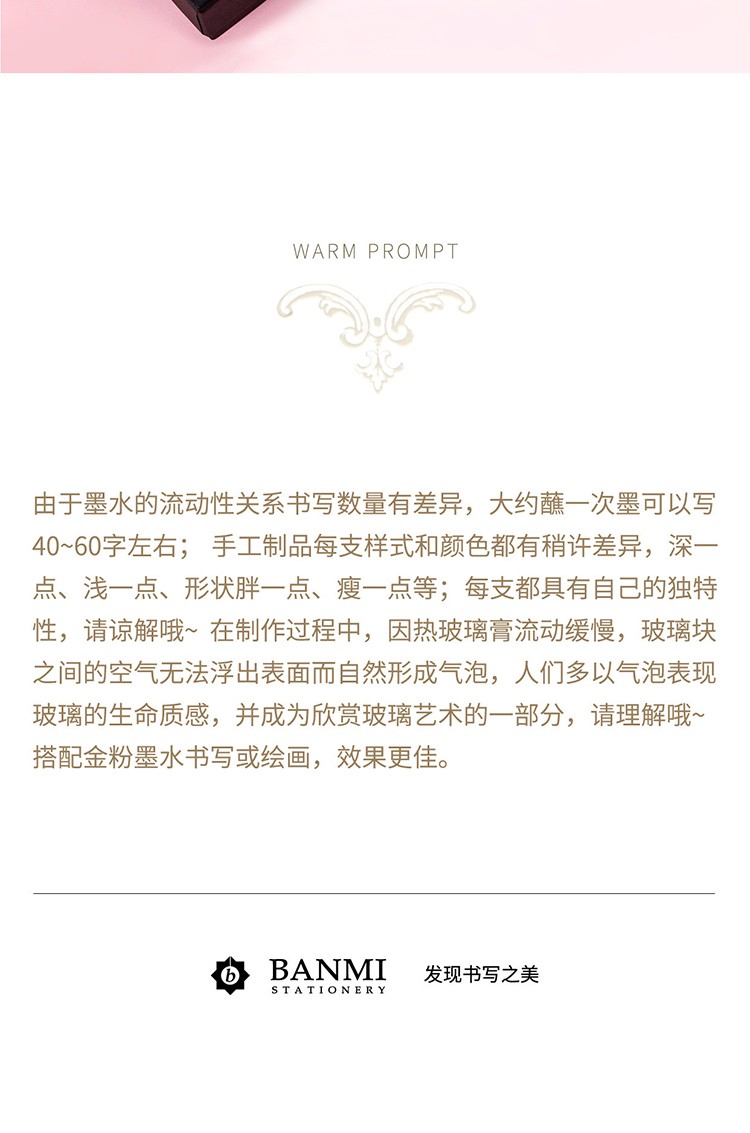 WARM PROMPT

由于墨水的流动性关系书写数量有差异，大约蘸一次墨可以写40~60字左右； 手工制品每支样式和颜色都有稍许差异，深一点、浅一点、形状胖一点、瘦一点等；每支都具有自己的独特性，请谅解哦~ 在制作过程中，因热玻璃膏流动缓慢，玻璃块之间的空气无法浮出表面而自然形成气泡，人们多以气泡表现玻璃的生命质感，并成为欣赏玻璃艺术的一部分，请理解哦~ 搭配金粉墨水书写或绘画，效果更佳。

b BANMI STATIONERY 发现书写之美